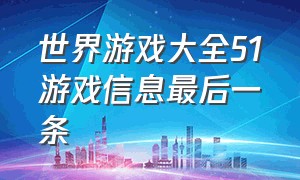 世界游戏大全51游戏信息最后一条